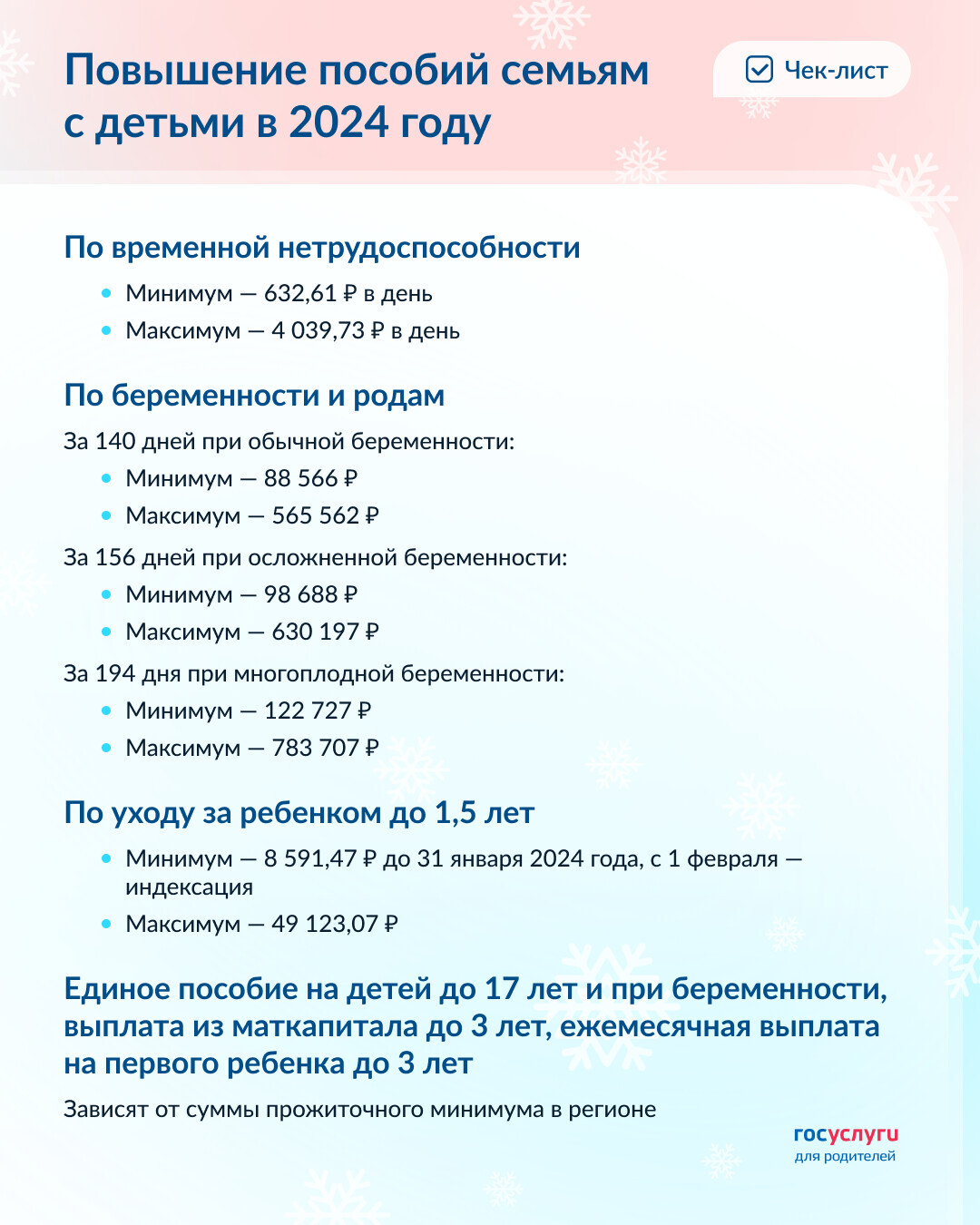 Повышение пособий семьям с детьми в 2024 году

☑ Чек-лист

По временной нетрудоспособности

• Минимум — 632,61 ₽ в день
• Максимум — 4 039,73 ₽ в день

По беременности и родам

За 140 дней при обычной беременности:

• Минимум — 88 566 ₽
• Максимум — 565 562 ₽

За 156 дней при осложненной беременности:

• Минимум — 98 688 ₽
• Максимум — 630 197 ₽

За 194 дня при многоплодной беременности:

• Минимум — 122 727 ₽
• Максимум — 783 707 ₽

По уходу за ребенком до 1,5 лет

• Минимум — 8 591,47 ₽ до 31 января 2024 года, с 1 февраля — индексация
• Максимум — 49 123,07 ₽

Единое пособие на детей до 17 лет и при беременности, выплата из маткапитала до 3 лет, ежемесячная выплата на первого ребенка до 3 лет

Зависят от суммы прожиточного минимума в регионе

госуслуги
для родителей